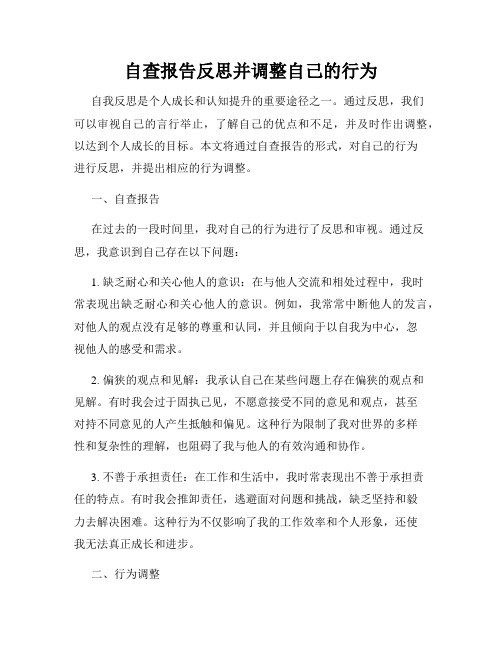 自查报告反思并调整自己的行为

自我反思是个人成长和认知提升的重要途径之一。通过反思，我们可以审视自己的言行举止，了解自己的优点和不足，并及时作出调整，以达到个人成长的目标。本文将通过自查报告的形式，对自己的行为进行反思，并提出相应的行为调整。

一、自查报告

在过去的一段时间里，我对自己的行为进行了反思和审视。通过反思，我意识到自己存在以下问题：

1. 缺乏耐心和关心他人的意识：在与他人交流和相处过程中，我时常表现出缺乏耐心和关心他人的意识。例如，我常常中断他人的发言，对他人的观点没有足够的尊重和认同，并且倾向于以自我为中心，忽视他人的感受和需求。

2. 偏狭的观点和见解：我承认自己在某些问题上存在偏狭的观点和见解。有时我会过于固执己见，不愿意接受不同的意见和观点，甚至对持不同意见的人产生抵触和偏见。这种行为限制了我对世界的多样性和复杂性的理解，也阻碍了我与他人的有效沟通和协作。

3. 不善于承担责任：在工作和生活中，我时常表现出不善于承担责任的特点。有时我会推卸责任，逃避面对问题和挑战，缺乏坚持和毅力去解决困难。这种行为不仅影响了我的工作效率和个人形象，还使我无法真正成长和进步。

二、行为调整